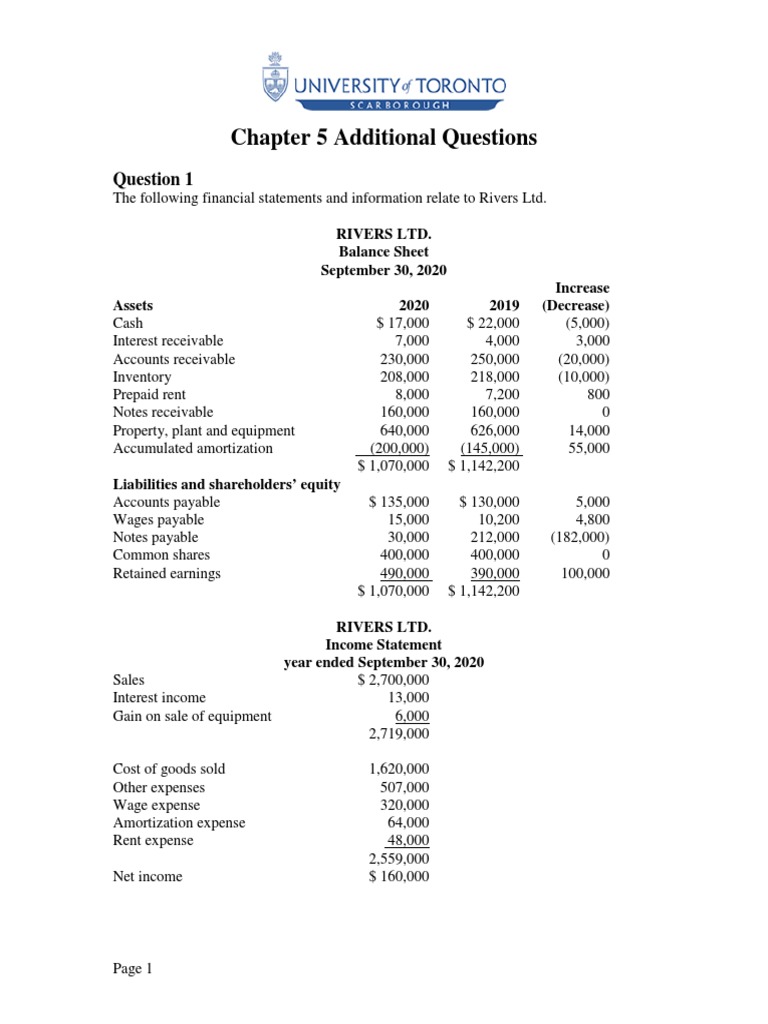 UNIVERSITY of TORONTO
SCARBOROUGH

Chapter 5 Additional Questions

Question 1
The following financial statements and information relate to Rivers Ltd.

RIVERS LTD.
Balance Sheet
September 30, 2020

| Assets | 2020 | 2019 | Increase (Decrease) |
|---|---|---|---|
| Cash | $ 17,000 | $ 22,000 | (5,000) |
| Interest receivable | 7,000 | 4,000 | 3,000 |
| Accounts receivable | 230,000 | 250,000 | (20,000) |
| Inventory | 208,000 | 218,000 | (10,000) |
| Prepaid rent | 8,000 | 7,200 | 800 |
| Notes receivable | 160,000 | 160,000 | 0 |
| Property, plant and equipment | 640,000 | 626,000 | 14,000 |
| Accumulated amortization | (200,000) | (145,000) | 55,000 |
| | $ 1,070,000 | $ 1,142,200 | |
| Liabilities and shareholders' equity | | | |
| Accounts payable | $ 135,000 | $ 130,000 | 5,000 |
| Wages payable | 15,000 | 10,200 | 4,800 |
| Notes payable | 30,000 | 212,000 | (182,000) |
| Common shares | 400,000 | 400,000 | 0 |
| Retained earnings | 490,000 | 390,000 | 100,000 |
| | $ 1,070,000 | $ 1,142,200 | |

RIVERS LTD.
Income Statement
year ended September 30, 2020

| | |
|---|---|
| Sales | $ 2,700,000 |
| Interest income | 13,000 |
| Gain on sale of equipment | 6,000 |
| | 2,719,000 |
| Cost of goods sold | 1,620,000 |
| Other expenses | 507,000 |
| Wage expense | 320,000 |
| Amortization expense | 64,000 |
| Rent expense | 48,000 |
| | 2,559,000 |
| Net income | $ 160,000 |

Page 1